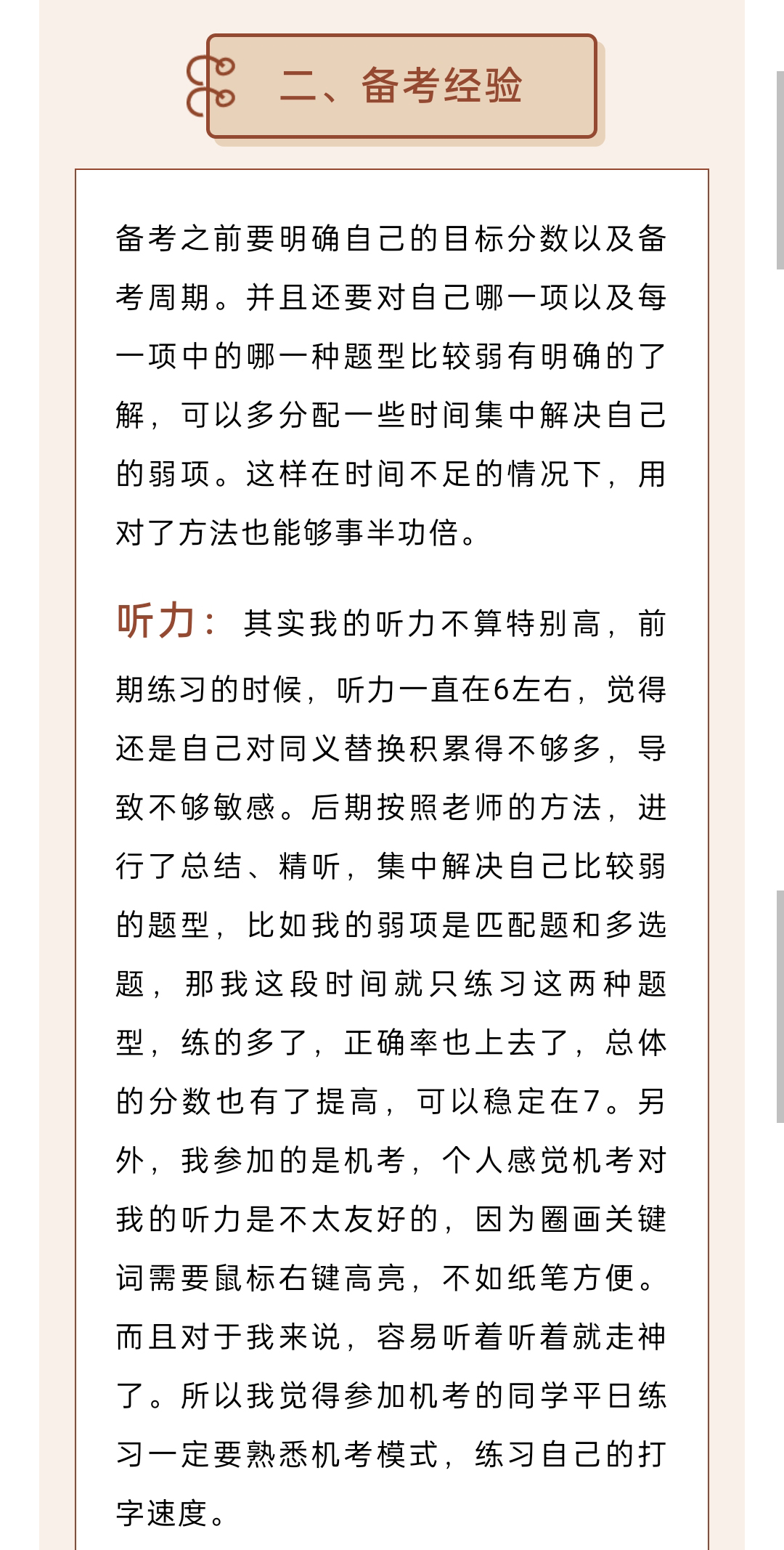 二、备考经验

备考之前要明确自己的目标分数以及备考周期。并且还要对自己哪一项以及每一项中的哪一种题型比较弱有明确的了解，可以多分配一些时间集中解决自己的弱项。这样在时间不足的情况下，用对了方法也能够事半功倍。

听力：其实我的听力不算特别高，前期练习的时候，听力一直在6左右，觉得还是自己对同义替换积累得不够多，导致不够敏感。后期按照老师的方法，进行了总结、精听，集中解决自己比较弱的题型，比如我的弱项是匹配题和多选题，那我这段时间就只练习这两种题型，练的多了，正确率也上去了，总体的分数也有了提高，可以稳定在7。另外，我参加的是机考，个人感觉机考对我的听力是不太友好的，因为圈画关键词需要鼠标右键高亮，不如纸笔方便。而且对于我来说，容易听着听着就走神了。所以我觉得参加机考的同学平日练习一定要熟悉机考模式，练习自己的打字速度。